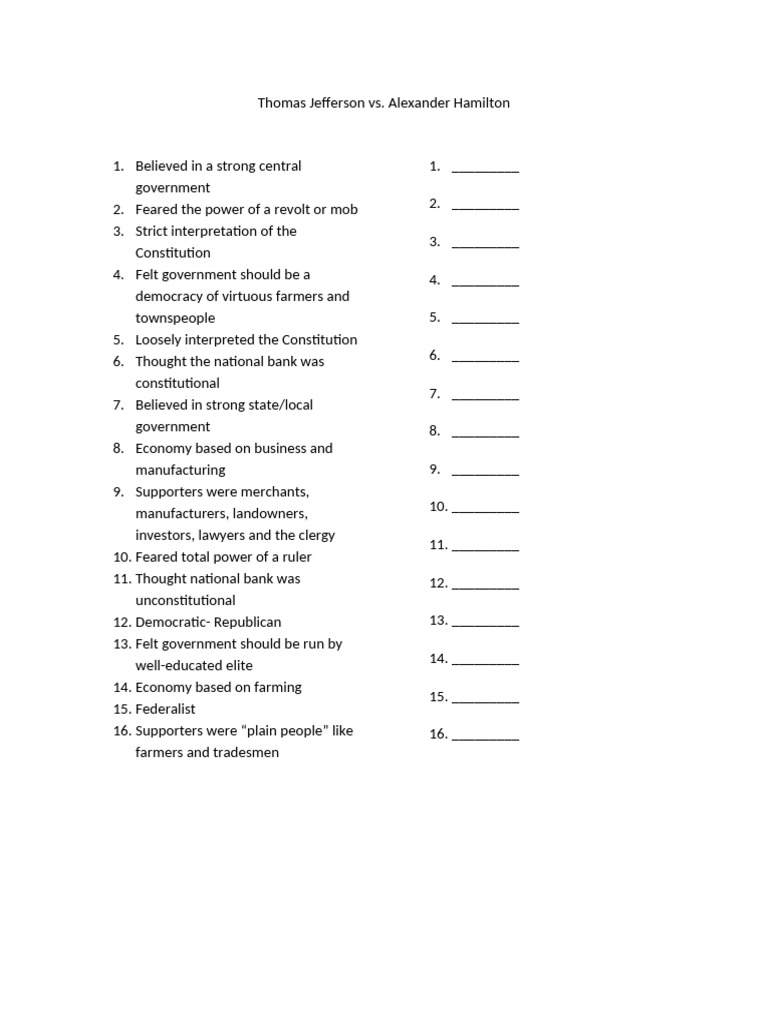 Thomas Jefferson vs. Alexander Hamilton

1. Believed in a strong central government
2. Feared the power of a revolt or mob
3. Strict interpretation of the Constitution
4. Felt government should be a democracy of virtuous farmers and townspeople
5. Loosely interpreted the Constitution
6. Thought the national bank was constitutional
7. Believed in strong state/local government
8. Economy based on business and manufacturing
9. Supporters were merchants, manufacturers, landowners, investors, lawyers and the clergy
10. Feared total power of a ruler
11. Thought national bank was unconstitutional
12. Democratic- Republican
13. Felt government should be run by well-educated elite
14. Economy based on farming
15. Federalist
16. Supporters were "plain people" like farmers and tradesmen

1. ____
2. ____
3. ____
4. ____
5. ____
6. ____
7. ____
8. ____
9. ____
10. ____
11. ____
12. ____
13. ____
14. ____
15. ____
16. ____